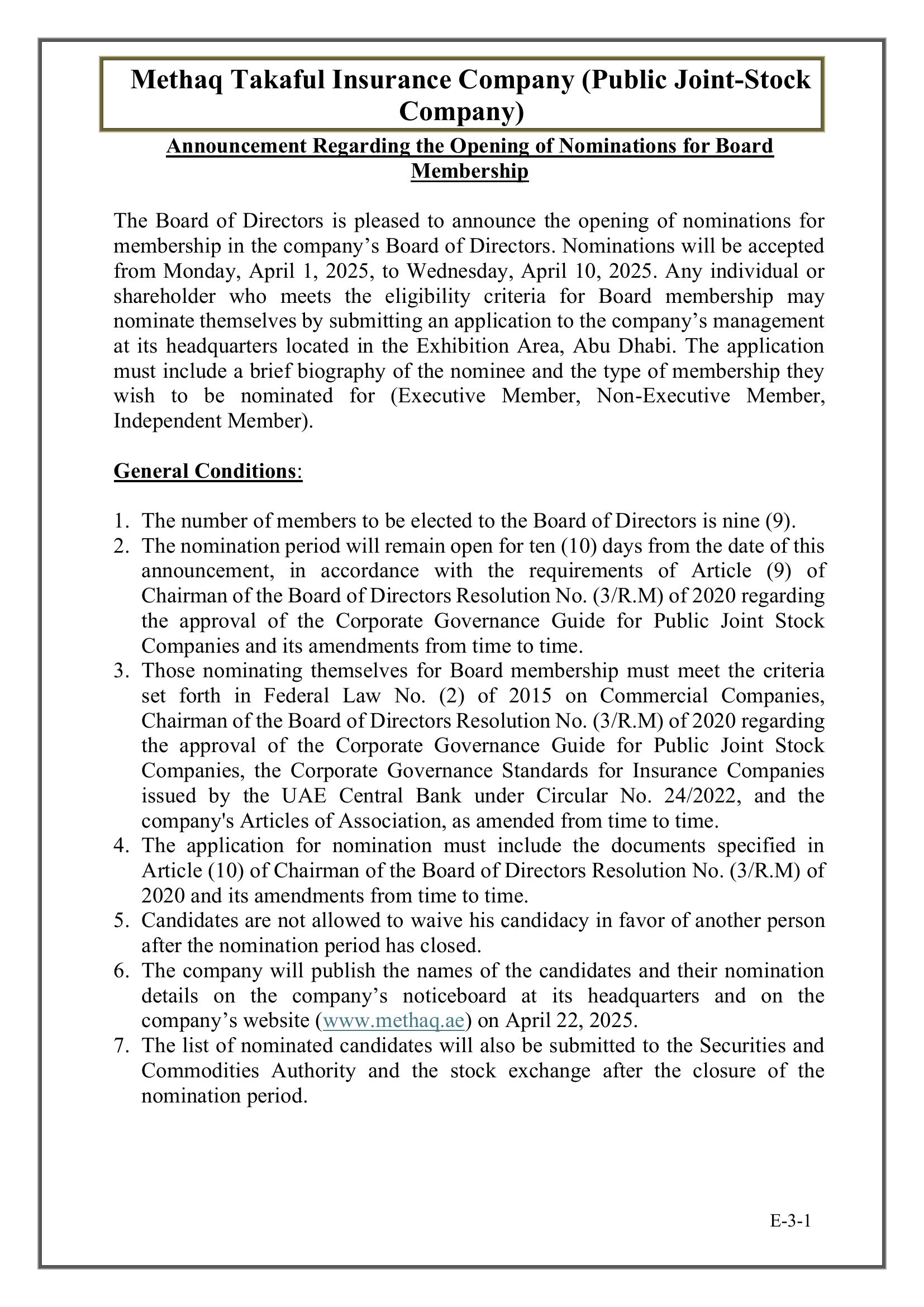 Methaq Takaful Insurance Company (Public Joint-Stock Company)

Announcement Regarding the Opening of Nominations for Board Membership

The Board of Directors is pleased to announce the opening of nominations for membership in the company’s Board of Directors. Nominations will be accepted from Monday, April 1, 2025, to Wednesday, April 10, 2025. Any individual or shareholder who meets the eligibility criteria for Board membership may nominate themselves by submitting an application to the company’s management at its headquarters located in the Exhibition Area, Abu Dhabi. The application must include a brief biography of the nominee and the type of membership they wish to be nominated for (Executive Member, Non-Executive Member, Independent Member).

General Conditions:

1. The number of members to be elected to the Board of Directors is nine (9).
2. The nomination period will remain open for ten (10) days from the date of this announcement, in accordance with the requirements of Article (9) of Chairman of the Board of Directors Resolution No. (3/R.M) of 2020 regarding the approval of the Corporate Governance Guide for Public Joint Stock Companies and its amendments from time to time.
3. Those nominating themselves for Board membership must meet the criteria set forth in Federal Law No. (2) of 2015 on Commercial Companies, Chairman of the Board of Directors Resolution No. (3/R.M) of 2020 regarding the approval of the Corporate Governance Guide for Public Joint Stock Companies, the Corporate Governance Standards for Insurance Companies issued by the UAE Central Bank under Circular No. 24/2022, and the company's Articles of Association, as amended from time to time.
4. The application for nomination must include the documents specified in Article (10) of Chairman of the Board of Directors Resolution No. (3/R.M) of 2020 and its amendments from time to time.
5. Candidates are not allowed to waive his candidacy in favor of another person after the nomination period has closed.
6. The company will publish the names of the candidates and their nomination details on the company’s noticeboard at its headquarters and on the company’s website (www.methaq.ae) on April 22, 2025.
7. The list of nominated candidates will also be submitted to the Securities and Commodities Authority and the stock exchange after the closure of the nomination period.

E-3-1